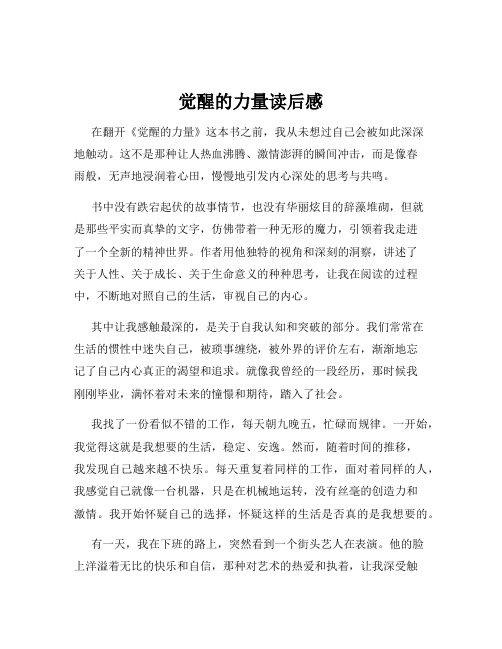 觉醒的力量读后感

在翻开《觉醒的力量》这本书之前，我从未想过自己会被如此深深地触动。这不是那种让人热血沸腾、激情澎湃的瞬间冲击，而是像春雨般，无声地浸润着心田，慢慢地引发内心深处的思考与共鸣。

书中没有跌宕起伏的故事情节，也没有华丽炫目的辞藻堆砌，但就是那些平实而真挚的文字，仿佛带着一种无形的魔力，引领着我走进了一个全新的精神世界。作者用他独特的视角和深刻的洞察，讲述了关于人性、关于成长、关于生命意义的种种思考，让我在阅读的过程中，不断地对照自己的生活，审视自己的内心。

其中让我感触最深的，是关于自我认知和突破的部分。我们常常在生活的惯性中迷失自己，被琐事缠绕，被外界的评价左右，渐渐地忘记了自己内心真正的渴望和追求。就像我曾经的一段经历，那时候我刚刚毕业，满怀着对未来的憧憬和期待，踏入了社会。

我找了一份看似不错的工作，每天朝九晚五，忙碌而规律。一开始，我觉得这就是我想要的生活，稳定、安逸。然而，随着时间的推移，我发现自己越来越不快乐。每天重复着同样的工作，面对着同样的人，我感觉自己就像一台机器，只是在机械地运转，没有丝毫的创造力和激情。我开始怀疑自己的选择，怀疑这样的生活是否真的是我想要的。

有一天，我在下班的路上，突然看到一个街头艺人在表演。他的脸上洋溢着无比的快乐和自信，那种对艺术的热爱和执着，让我深受触